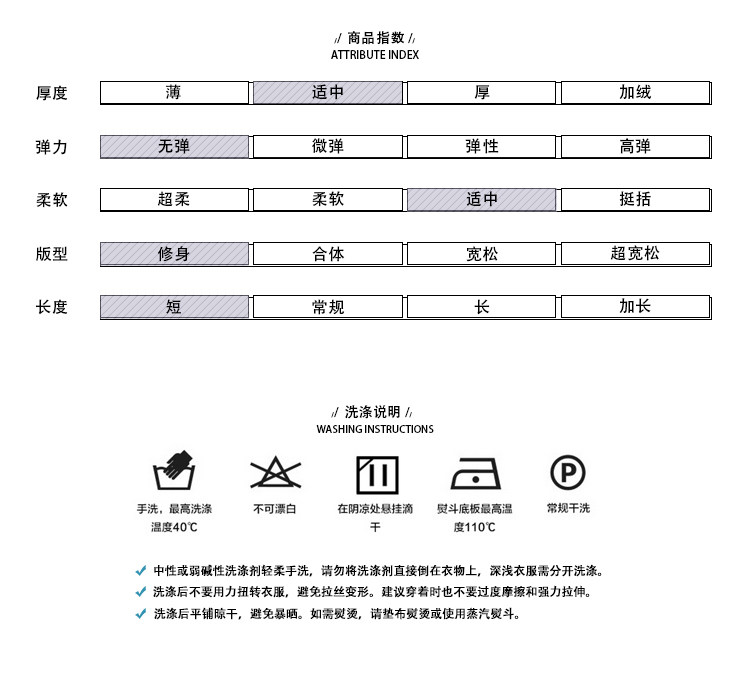 // 商品指数 //
ATTRIBUTE INDEX

| 厚度 | 薄 | 适中 | 厚 | 加绒 |
|---|---|---|---|---|
| 弹力 | 无弹 | 微弹 | 弹性 | 高弹 |
| 柔软 | 超柔 | 柔软 | 适中 | 挺括 |
| 版型 | 修身 | 合体 | 宽松 | 超宽松 |
| 长度 | 短 | 常规 | 长 | 加长 |

// 洗涤说明 //
WASHING INSTRUCTIONS

手洗，最高洗涤温度40℃

不可漂白

在阴凉处悬挂滴干

熨斗底板最高温度110℃

P

常规干洗

中性或弱碱性洗涤剂轻柔手洗，请勿将洗涤剂直接倒在衣物上，深浅衣服需分开洗涤。
洗涤后不要用力扭转衣服，避免拉丝变形。建议穿着时也不要过度摩擦和强力拉伸。
洗涤后平铺晾干，避免暴晒。如需熨烫，请垫布熨烫或使用蒸汽熨斗。